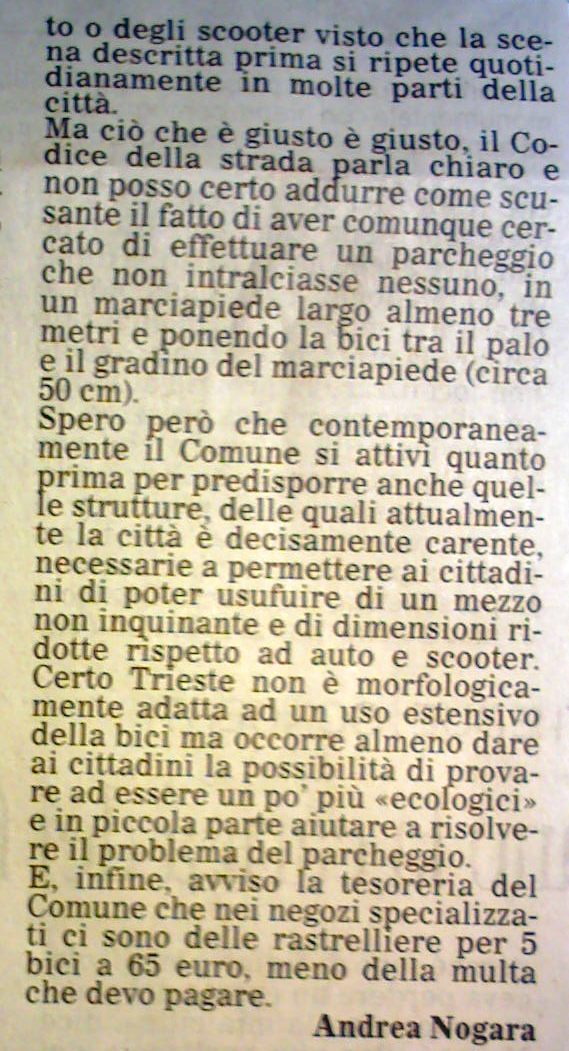 to o degli scooter visto che la scena descritta prima si ripete quotidianamente in molte parti della città.
Ma ciò che è giusto è giusto, il Codice della strada parla chiaro e non posso certo addurre come scusante il fatto di aver comunque cercato di effettuare un parcheggio che non intralciasse nessuno, in un marciapiede largo almeno tre metri e ponendo la bici tra il palo e il gradino del marciapiede (circa 50 cm).
Spero però che contemporaneamente il Comune si attivi quanto prima per predisporre anche quelle strutture, delle quali attualmente la città è decisamente carente, necessarie a permettere ai cittadini di poter usufuire di un mezzo non inquinante e di dimensioni ridotte rispetto ad auto e scooter. Certo Trieste non è morfologicamente adatta ad un uso estensivo della bici ma occorre almeno dare ai cittadini la possibilità di provare ad essere un po' più «ecologici» e in piccola parte aiutare a risolvere il problema del parcheggio.
E, infine, avviso la tesoreria del Comune che nei negozi specializzati ci sono delle rastrelliere per 5 bici a 65 euro, meno della multa che devo pagare.
Andrea Nogara